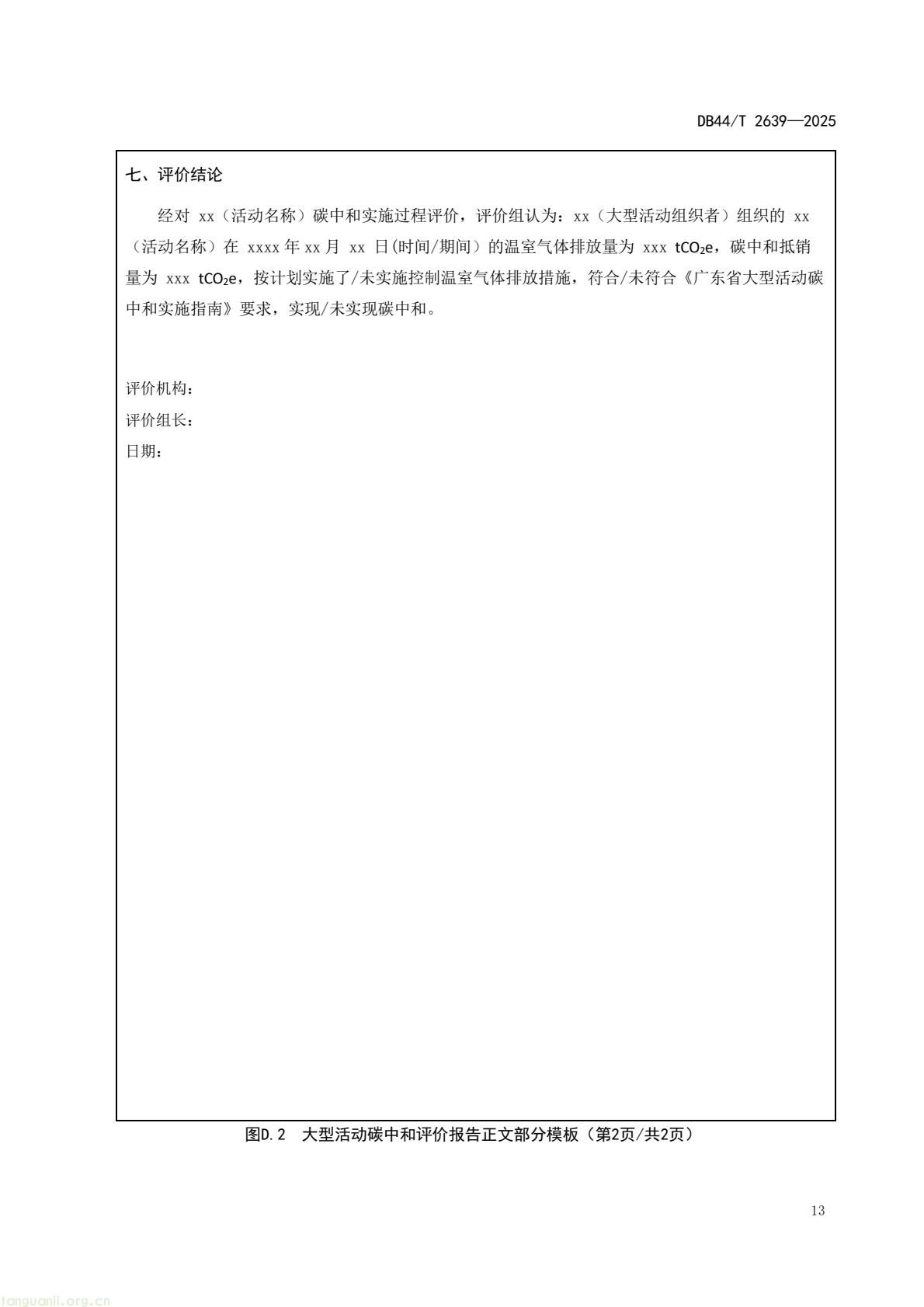 DB44/T 2639—2025

七、评价结论

经对 xx（活动名称）碳中和实施过程评价，评价组认为：xx（大型活动组织者）组织的 xx（活动名称）在 xxxx 年 xx 月 xx 日(时间/期间）的温室气体排放量为 xxx $tCO_2e$，碳中和抵销量为 xxx $tCO_2e$，按计划实施了/未实施控制温室气体排放措施，符合/未符合《广东省大型活动碳中和实施指南》要求，实现/未实现碳中和。

评价机构：
评价组长：
日期：

图D.2 大型活动碳中和评价报告正文部分模板（第2页/共2页）

13

tanguanli.org.cn